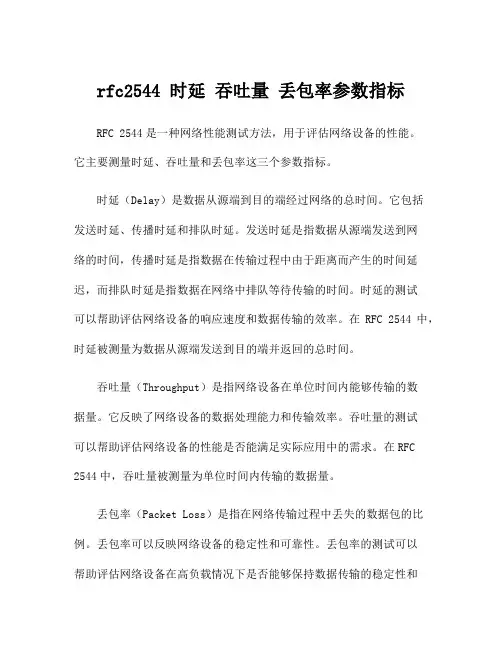 rfc2544 时延 吞吐量 丢包率参数指标

RFC 2544 是一种网络性能测试方法，用于评估网络设备的性能。它主要测量时延、吞吐量和丢包率这三个参数指标。

时延（Delay）是数据从源端到目的端经过网络的总时间。它包括发送时延、传播时延和排队时延。发送时延是指数据从源端发送到网络的时间，传播时延是指数据在传输过程中由于距离而产生的时间延迟，而排队时延是指数据在网络中排队等待传输的时间。时延的测试可以帮助评估网络设备的响应速度和数据传输的效率。在 RFC 2544 中，时延被测量为数据从源端发送到目的端并返回的总时间。

吞吐量（Throughput）是指网络设备在单位时间内能够传输的数据量。它反映了网络设备的数据处理能力和传输效率。吞吐量的测试可以帮助评估网络设备的性能是否能满足实际应用中的需求。在 RFC 2544 中，吞吐量被测量为单位时间内传输的数据量。

丢包率（Packet Loss）是指在网络传输过程中丢失的数据包的比例。丢包率可以反映网络设备的稳定性和可靠性。丢包率的测试可以帮助评估网络设备在高负载情况下是否能够保持数据传输的稳定性和